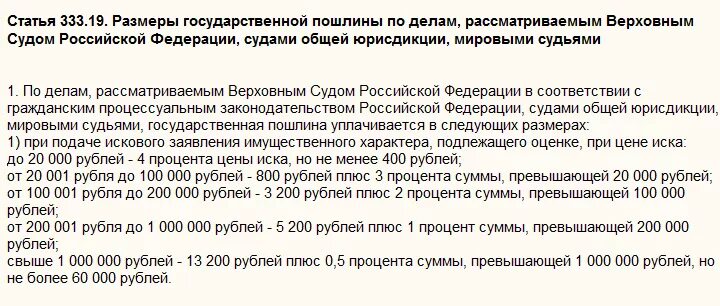 Статья 333.19. Размеры государственной пошлины по делам, рассматриваемым Верховным Судом Российской Федерации, судами общей юрисдикции, мировыми судьями

1. По делам, рассматриваемым Верховным Судом Российской Федерации в соответствии с гражданским процессуальным законодательством Российской Федерации, судами общей юрисдикции, мировыми судьями, государственная пошлина уплачивается в следующих размерах:
1) при подаче искового заявления имущественного характера, подлежащего оценке, при цене иска:
до 20 000 рублей - 4 процента цены иска, но не менее 400 рублей;
от 20 001 рубля до 100 000 рублей - 800 рублей плюс 3 процента суммы, превышающей 20 000 рублей;
от 100 001 рубля до 200 000 рублей - 3 200 рублей плюс 2 процента суммы, превышающей 100 000 рублей;
от 200 001 рубля до 1 000 000 рублей - 5 200 рублей плюс 1 процент суммы, превышающей 200 000 рублей;
свыше 1 000 000 рублей - 13 200 рублей плюс 0,5 процента суммы, превышающей 1 000 000 рублей, но не более 60 000 рублей.